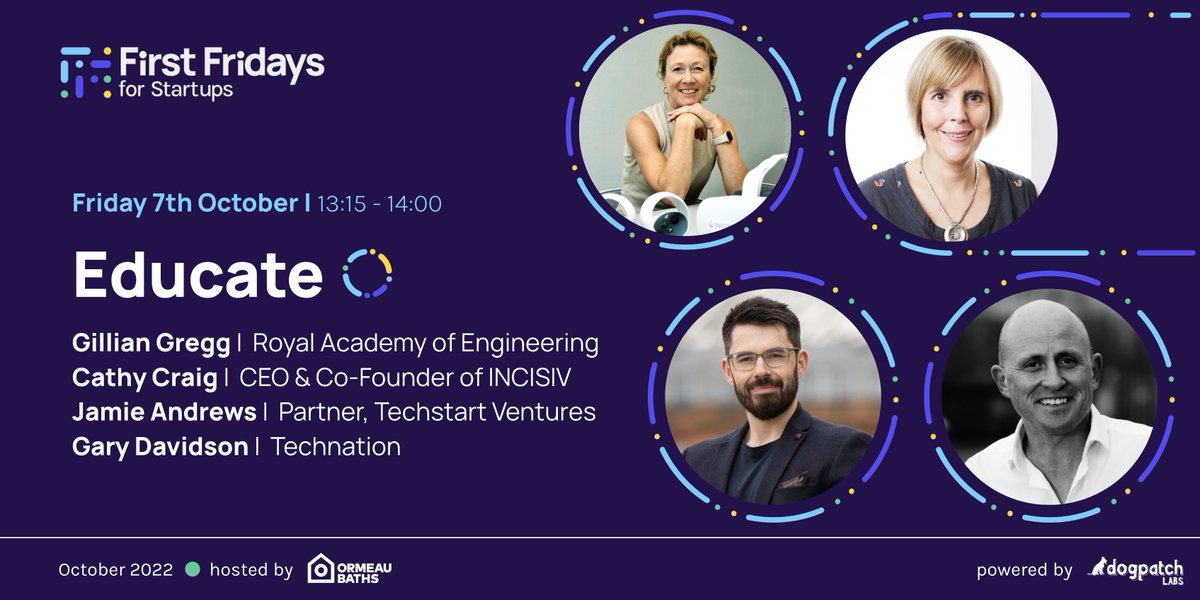 First Fridays
for Startups

Friday 7th October | 13:15 - 14:00

Educate

Gillian Gregg | Royal Academy of Engineering
Cathy Craig | CEO & Co-Founder of INCISIV
Jamie Andrews | Partner, Techstart Ventures
Gary Davidson | Technation

October 2022 hosted by ORMEAU BATHS

powered by dogpatch LABS